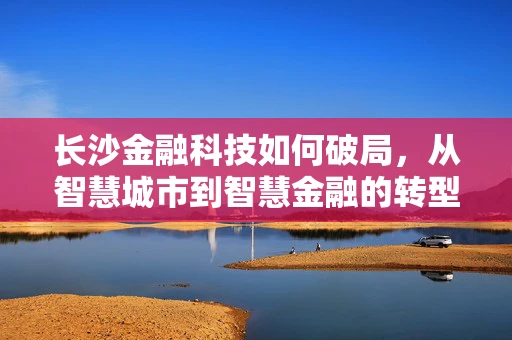 长沙金融科技如何破局，从智慧城市到智慧金融的转型